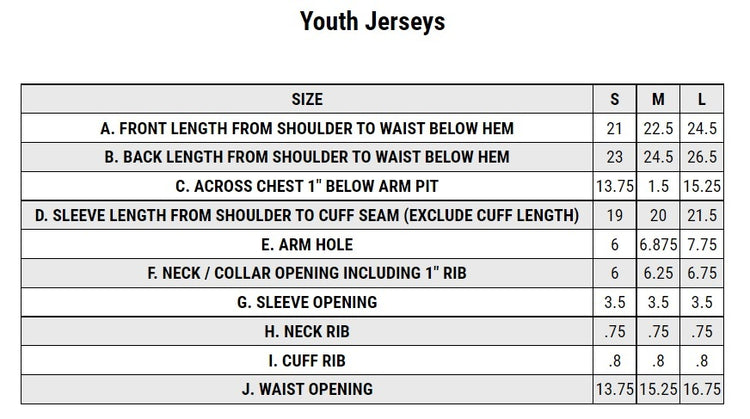 Youth Jerseys

| SIZE | S | M | L |
|---|---|---|---|
| A. FRONT LENGTH FROM SHOULDER TO WAIST BELOW HEM | 21 | 22.5 | 24.5 |
| B. BACK LENGTH FROM SHOULDER TO WAIST BELOW HEM | 23 | 24.5 | 26.5 |
| C. ACROSS CHEST 1" BELOW ARM PIT | 13.75 | 1.5 | 15.25 |
| D. SLEEVE LENGTH FROM SHOULDER TO CUFF SEAM (EXCLUDE CUFF LENGTH) | 19 | 20 | 21.5 |
| E. ARM HOLE | 6 | 6.875 | 7.75 |
| F. NECK / COLLAR OPENING INCLUDING 1" RIB | 6 | 6.25 | 6.75 |
| G. SLEEVE OPENING | 3.5 | 3.5 | 3.5 |
| H. NECK RIB | .75 | .75 | .75 |
| I. CUFF RIB | .8 | .8 | .8 |
| J. WAIST OPENING | 13.75 | 15.25 | 16.75 |